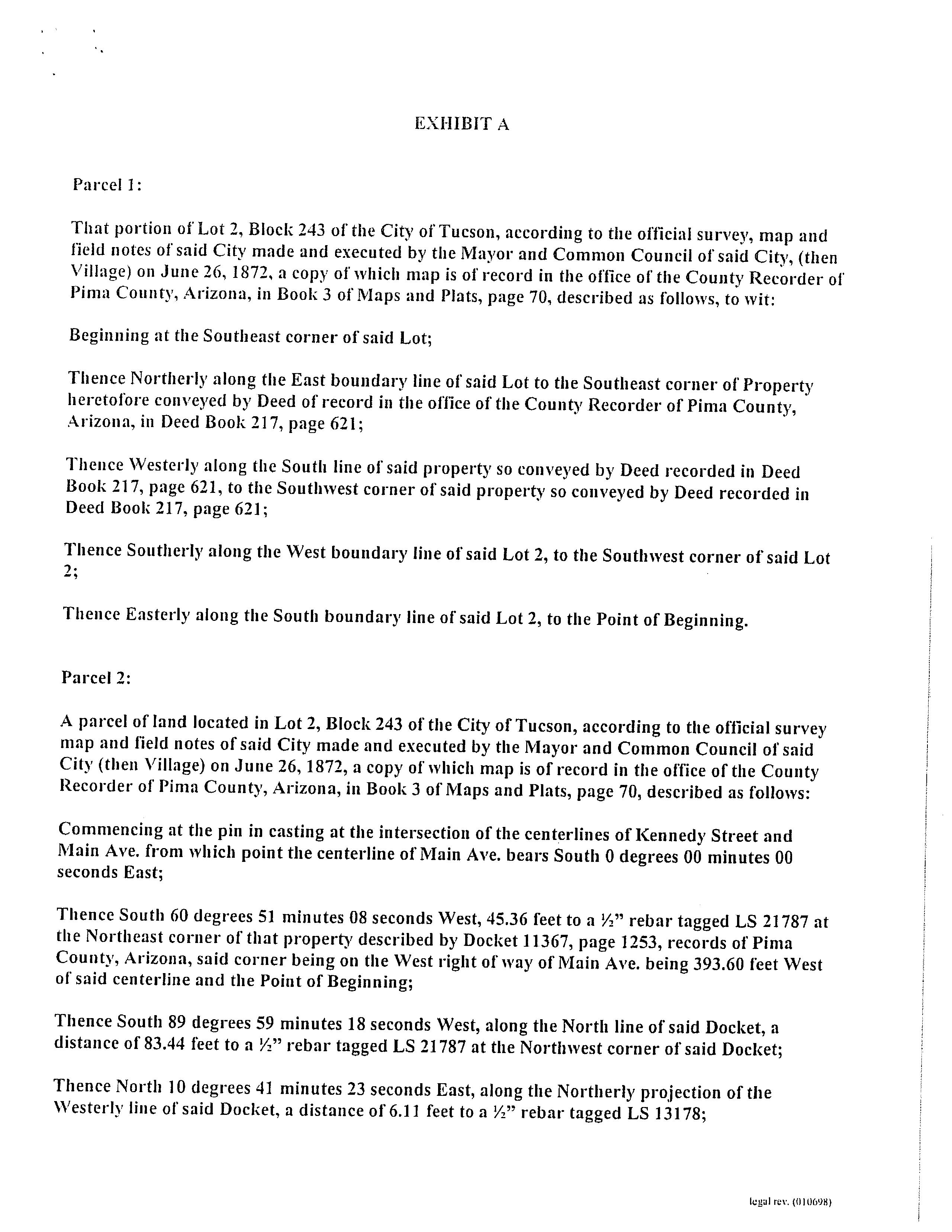 EXHIBIT A

Parcel 1:

That portion of Lot 2, Block 243 of the City of Tucson, according to the official survey, map and field notes of said City made and executed by the Mayor and Common Council of said City, (then Village) on June 26, 1872, a copy of which map is of record in the office of the County Recorder of Pima County, Arizona, in Book 3 of Maps and Plats, page 70, described as follows, to wit:

Beginning at the Southeast corner of said Lot;

Thence Northerly along the East boundary line of said Lot to the Southeast corner of Property heretofore conveyed by Deed of record in the office of the County Recorder of Pima County, Arizona, in Deed Book 217, page 621;

Thence Westerly along the South line of said property so conveyed by Deed recorded in Deed Book 217, page 621, to the Southwest corner of said property so conveyed by Deed recorded in Deed Book 217, page 621;

Thence Southerly along the West boundary line of said Lot 2, to the Southwest corner of said Lot 2;

Thence Easterly along the South boundary line of said Lot 2, to the Point of Beginning.

Parcel 2:

A parcel of land located in Lot 2, Block 243 of the City of Tucson, according to the official survey map and field notes of said City made and executed by the Mayor and Common Council of said City (then Village) on June 26, 1872, a copy of which map is of record in the office of the County Recorder of Pima County, Arizona, in Book 3 of Maps and Plats, page 70, described as follows:

Commencing at the pin in casting at the intersection of the centerlines of Kennedy Street and Main Ave. from which point the centerline of Main Ave. bears South 0 degrees 00 minutes 00 seconds East;

Thence South 60 degrees 51 minutes 08 seconds West, 45.36 feet to a ½" rebar tagged LS 21787 at the Northeast corner of that property described by Docket 11367, page 1253, records of Pima County, Arizona, said corner being on the West right of way of Main Ave. being 393.60 feet West of said centerline and the Point of Beginning;

Thence South 89 degrees 59 minutes 18 seconds West, along the North line of said Docket, a distance of 83.44 feet to a ½" rebar tagged LS 21787 at the Northwest corner of said Docket;

Thence North 10 degrees 41 minutes 23 seconds East, along the Northerly projection of the Westerly line of said Docket, a distance of 6.11 feet to a ½" rebar tagged LS 13178;

legal rev. (010698)